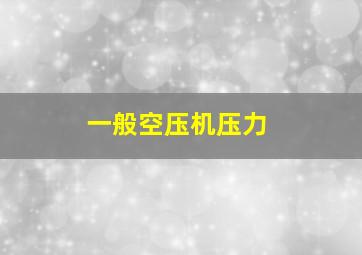 一般空压机压力